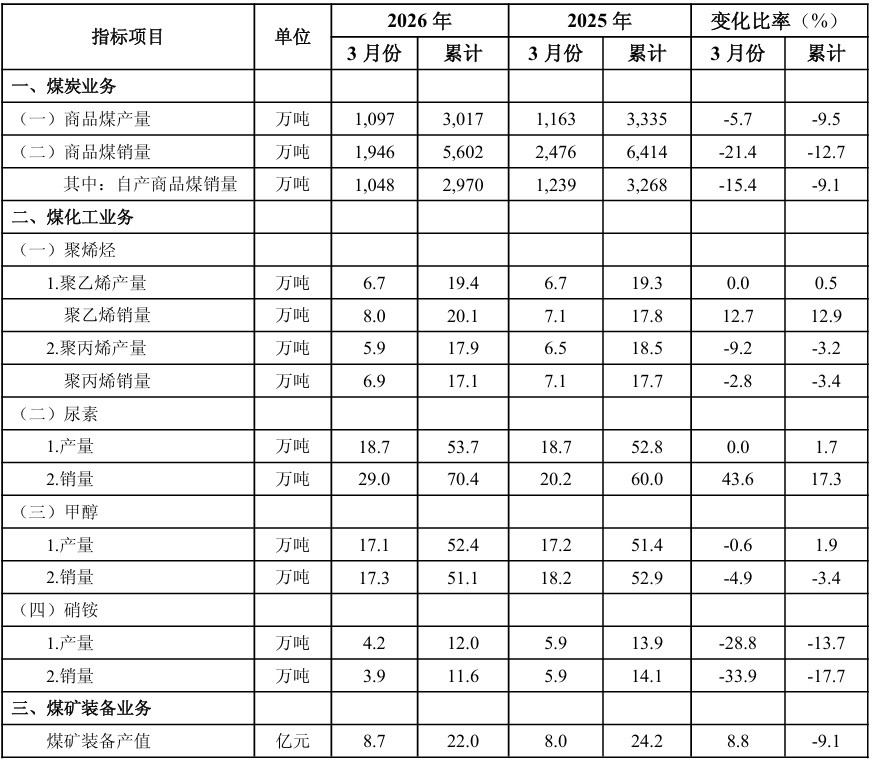 | 指标项目 | 单位 | 2026 年 3 月份 | 2026 年 累计 | 2025 年 3 月份 | 2025 年 累计 | 变化比率（%） 3 月份 | 变化比率（%） 累计 |
|---|---|---|---|---|---|---|---|
| 一、煤炭业务 | | | | | | | |
| （一）商品煤产量 | 万吨 | 1,097 | 3,017 | 1,163 | 3,335 | -5.7 | -9.5 |
| （二）商品煤销量 | 万吨 | 1,946 | 5,602 | 2,476 | 6,414 | -21.4 | -12.7 |
| 其中：自产商品煤销量 | 万吨 | 1,048 | 2,970 | 1,239 | 3,268 | -15.4 | -9.1 |
| 二、煤化工业务 | | | | | | | |
| （一）聚烯烃 | | | | | | | |
| 1.聚乙烯产量 | 万吨 | 6.7 | 19.4 | 6.7 | 19.3 | 0.0 | 0.5 |
| 聚乙烯销量 | 万吨 | 8.0 | 20.1 | 7.1 | 17.8 | 12.7 | 12.9 |
| 2.聚丙烯产量 | 万吨 | 5.9 | 17.9 | 6.5 | 18.5 | -9.2 | -3.2 |
| 聚丙烯销量 | 万吨 | 6.9 | 17.1 | 7.1 | 17.7 | -2.8 | -3.4 |
| （二）尿素 | | | | | | | |
| 1.产量 | 万吨 | 18.7 | 53.7 | 18.7 | 52.8 | 0.0 | 1.7 |
| 2.销量 | 万吨 | 29.0 | 70.4 | 20.2 | 60.0 | 43.6 | 17.3 |
| （三）甲醇 | | | | | | | |
| 1.产量 | 万吨 | 17.1 | 52.4 | 17.2 | 51.4 | -0.6 | 1.9 |
| 2.销量 | 万吨 | 17.3 | 51.1 | 18.2 | 52.9 | -4.9 | -3.4 |
| （四）硝铵 | | | | | | | |
| 1.产量 | 万吨 | 4.2 | 12.0 | 5.9 | 13.9 | -28.8 | -13.7 |
| 2.销量 | 万吨 | 3.9 | 11.6 | 5.9 | 14.1 | -33.9 | -17.7 |
| 三、煤矿装备业务 | | | | | | | |
| 煤矿装备产值 | 亿元 | 8.7 | 22.0 | 8.0 | 24.2 | 8.8 | -9.1 |